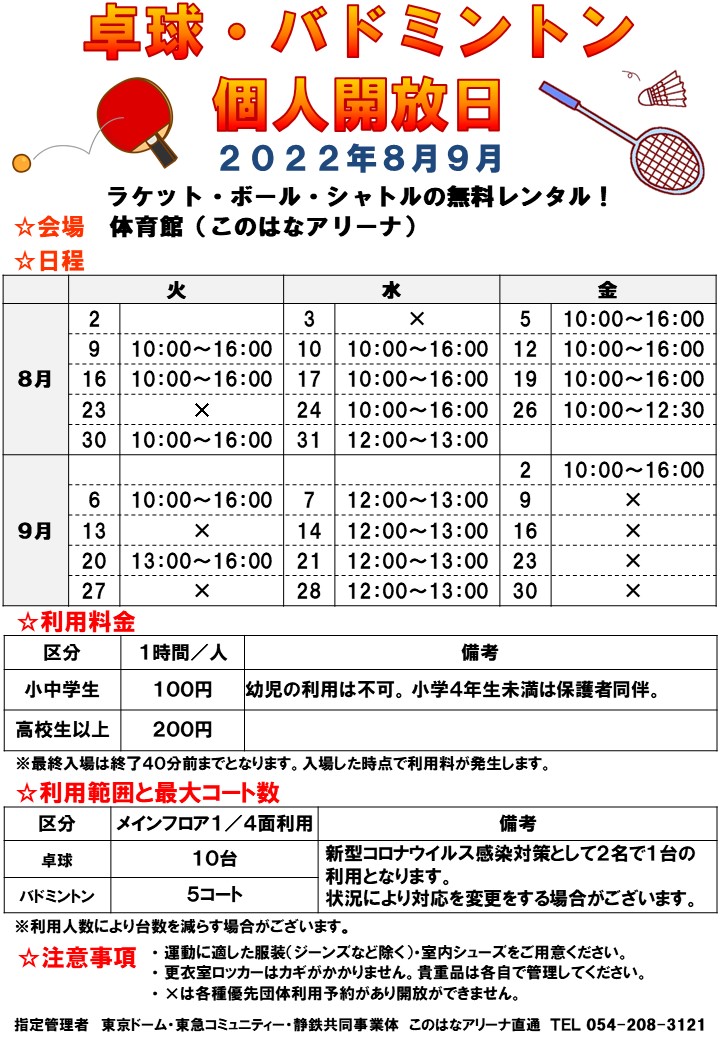 卓球・バドミントン
個人開放日
2022年8月9月

ラケット・ボール・シャトルの無料レンタル！

☆会場　体育館（このはなアリーナ）

☆日程

| | 火 | | 水 | | 金 | |
|---|---|---|---|---|---|---|
| 8月 | 2 | | 3 | × | 5 | 10:00～16:00 |
| | 9 | 10:00～16:00 | 10 | 10:00～16:00 | 12 | 10:00～16:00 |
| | 16 | 10:00～16:00 | 17 | 10:00～16:00 | 19 | 10:00～16:00 |
| | 23 | × | 24 | 10:00～16:00 | 26 | 10:00～12:30 |
| | 30 | 10:00～16:00 | 31 | 12:00～13:00 | | |
| 9月 | | | | | 2 | 10:00～16:00 |
| | 6 | 10:00～16:00 | 7 | 12:00～13:00 | 9 | × |
| | 13 | × | 14 | 12:00～13:00 | 16 | × |
| | 20 | 13:00～16:00 | 21 | 12:00～13:00 | 23 | × |
| | 27 | × | 28 | 12:00～13:00 | 30 | × |

☆利用料金

| 区分 | 1時間／人 | 備考 |
|---|---|---|
| 小中学生 | 100円 | 幼児の利用は不可。小学4年生未満は保護者同伴。 |
| 高校生以上 | 200円 | |

※最終入場は終了40分前までとなります。入場した時点で利用料が発生します。

☆利用範囲と最大コート数

| 区分 | メインフロア1／4面利用 | 備考 |
|---|---|---|
| 卓球 | 10台 | 新型コロナウイルス感染対策として2名で1台の利用となります。状況により対応を変更をする場合がございます。 |
| バドミントン | 5コート | |

※利用人数により台数を減らす場合がございます。

☆注意事項
・運動に適した服装（ジーンズなど除く）・室内シューズをご用意ください。
・更衣室ロッカーはカギがかかりません。貴重品は各自で管理してください。
・×は各種優先団体利用予約があり開放ができません。

指定管理者　東京ドーム・東急コミュニティー・静鉄共同事業体　このはなアリーナ直通　TEL 054-208-3121